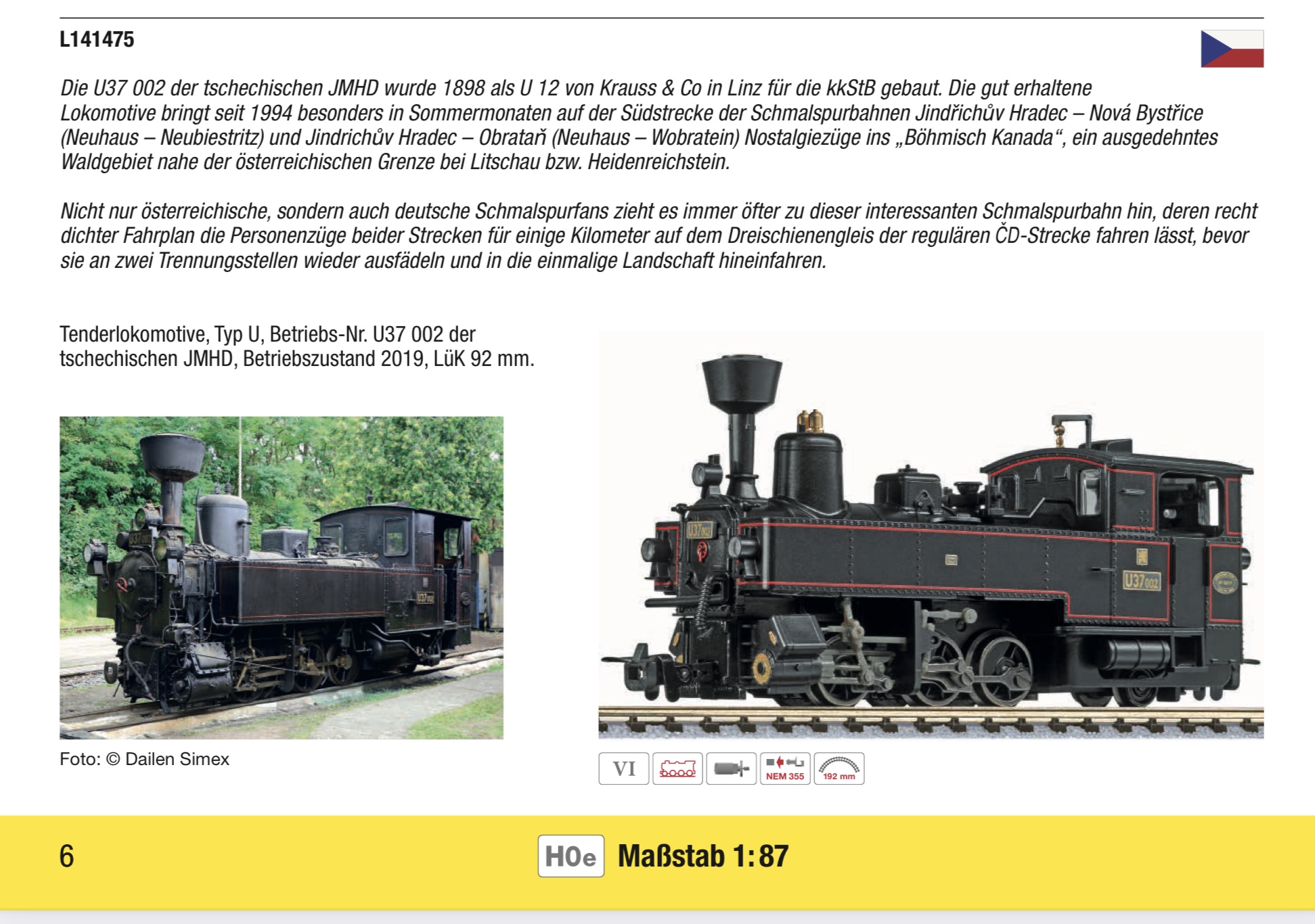 L141475

Die U37 002 der tschechischen JMHD wurde 1898 als U 12 von Krauss & Co in Linz für die kkStB gebaut. Die gut erhaltene Lokomotive bringt seit 1994 besonders in Sommermonaten auf der Südstrecke der Schmalspurbahnen Jindřichův Hradec – Nová Bystřice (Neuhaus – Neubiestritz) und Jindrichův Hradec – Obrataň (Neuhaus – Wobratein) Nostalgiezüge ins „Böhmisch Kanada“, ein ausgedehntes Waldgebiet nahe der österreichischen Grenze bei Litschau bzw. Heidenreichstein.

Nicht nur österreichische, sondern auch deutsche Schmalspurfans zieht es immer öfter zu dieser interessanten Schmalspurbahn hin, deren recht dichter Fahrplan die Personenzüge beider Strecken für einige Kilometer auf dem Dreischienengleis der regulären ČD-Strecke fahren lässt, bevor sie an zwei Trennungsstellen wieder ausfädeln und in die einmalige Landschaft hineinfahren.

Tenderlokomotive, Typ U, Betriebs-Nr. U37 002 der tschechischen JMHD, Betriebszustand 2019, LüK 92 mm.

Foto: © Dailen Simex

VI

NEM 355

192 mm

6

H0e Maßstab 1:87